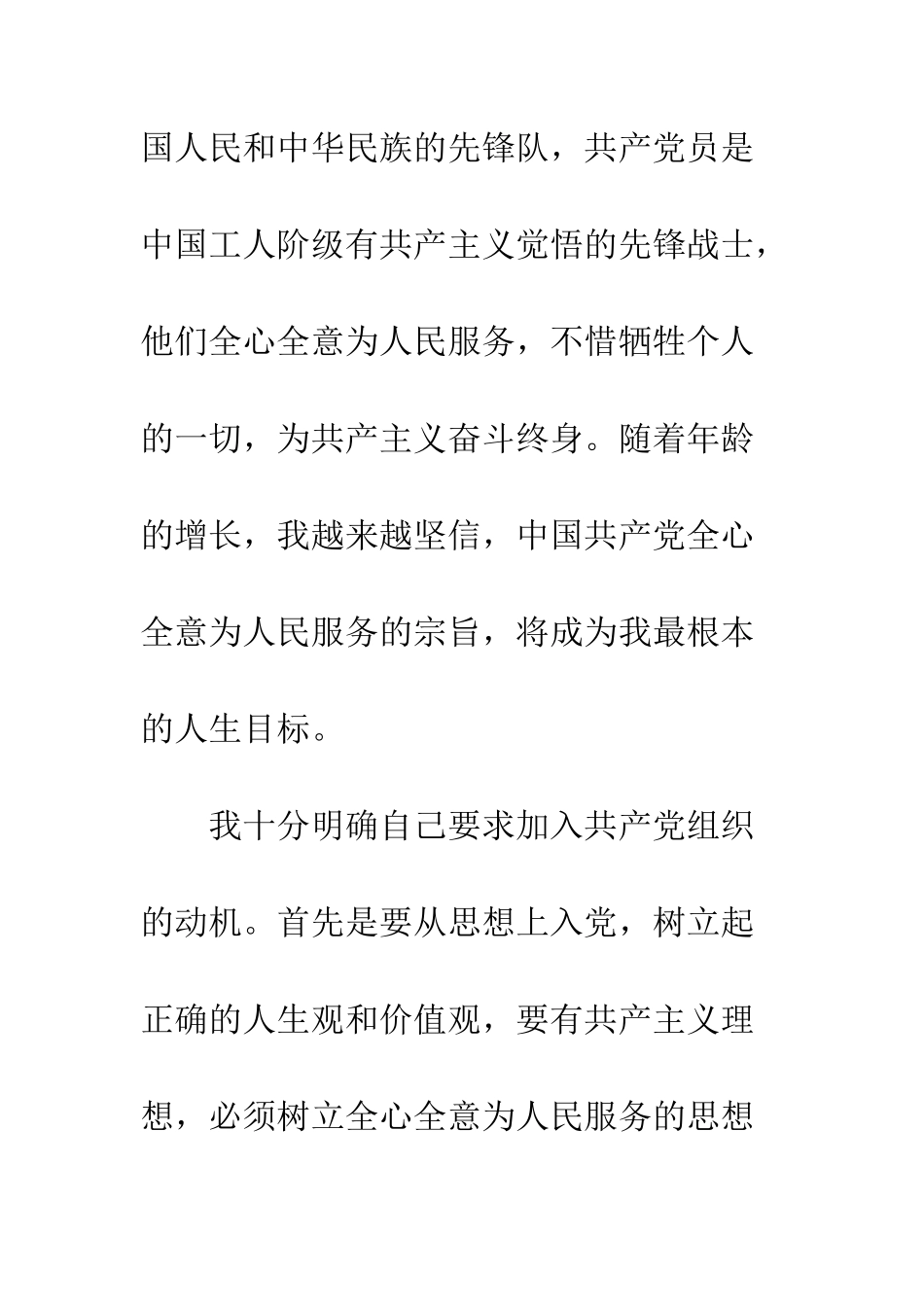 国人民和中华民族的先锋队，共产党员是中国工人阶级有共产主义觉悟的先锋战士，他们全心全意为人民服务，不惜牺牲个人的一切，为共产主义奋斗终身。随着年龄的增长，我越来越坚信，中国共产党全心全意为人民服务的宗旨，将成为我最根本的人生目标。

我十分明确自己要求加入共产党组织的动机。首先是要从思想上入党，树立起正确的人生观和价值观，要有共产主义理想，必须树立全心全意为人民服务的思想